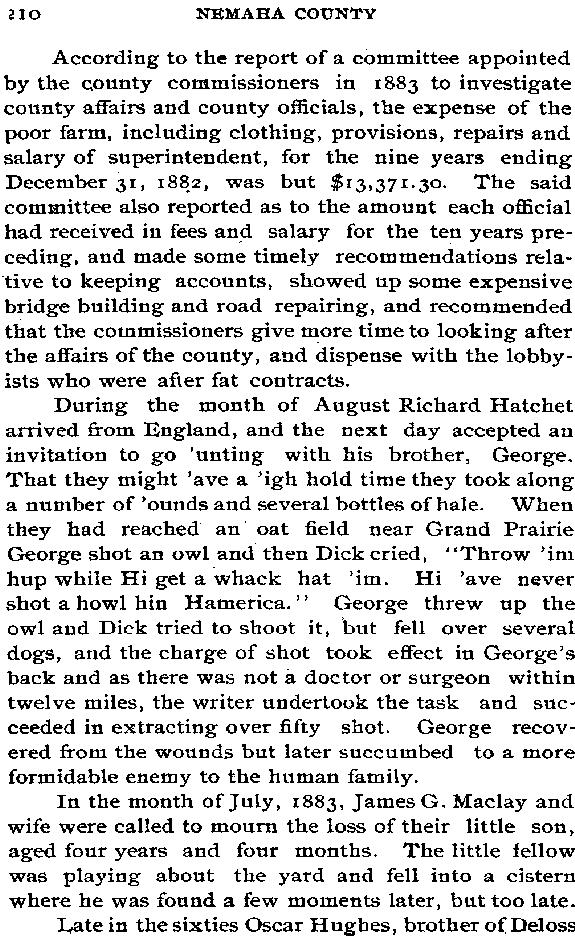 210 NEMAHA COUNTY

According to the report of a committee appointed by the county commissioners in 1883 to investigate county affairs and county officials, the expense of the poor farm, including clothing, provisions, repairs and salary of superintendent, for the nine years ending December 31, 1882, was but $13,371.30. The said committee also reported as to the amount each official had received in fees and salary for the ten years preceding, and made some timely recommendations relative to keeping accounts, showed up some expensive bridge building and road repairing, and recommended that the commissioners give more time to looking after the affairs of the county, and dispense with the lobbyists who were after fat contracts.

During the month of August Richard Hatchet arrived from England, and the next day accepted an invitation to go 'unting with his brother, George. That they might 'ave a 'igh hold time they took along a number of 'ounds and several bottles of hale. When they had reached an oat field near Grand Prairie George shot an owl and then Dick cried, "Throw 'im hup while Hi get a whack hat 'im. Hi 'ave never shot a howl hin Hamerica." George threw up the owl and Dick tried to shoot it, but fell over several dogs, and the charge of shot took effect in George's back and as there was not a doctor or surgeon within twelve miles, the writer undertook the task and succeeded in extracting over fifty shot. George recovered from the wounds but later succumbed to a more formidable enemy to the human family.

In the month of July, 1883, James G. Maclay and wife were called to mourn the loss of their little son, aged four years and four months. The little fellow was playing about the yard and fell into a cistern where he was found a few moments later, but too late.

Late in the sixties Oscar Hughes, brother of Deloss